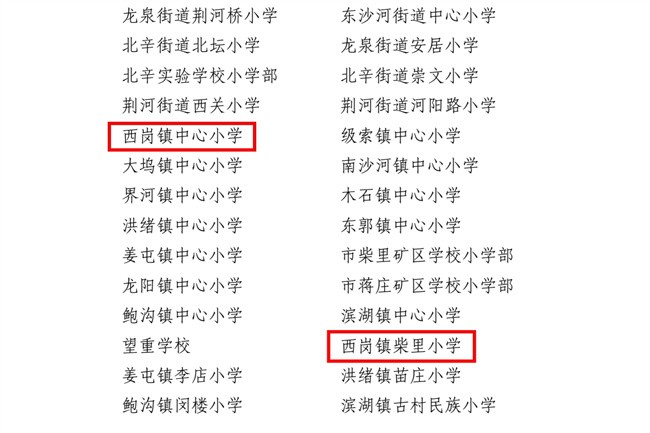 龙泉街道荆河桥小学
北辛街道北坛小学
北辛实验学校小学部
荆河街道西关小学
西岗镇中心小学
大坞镇中心小学
界河镇中心小学
洪绪镇中心小学
姜屯镇中心小学
龙阳镇中心小学
鲍沟镇中心小学
望重学校
姜屯镇李店小学
鲍沟镇闵楼小学

东沙河街道中心小学
龙泉街道安居小学
北辛街道崇文小学
荆河街道河阳路小学
级索镇中心小学
南沙河镇中心小学
木石镇中心小学
东郭镇中心小学
市柴里矿区学校小学部
市蒋庄矿区学校小学部
滨湖镇中心小学
西岗镇柴里小学
洪绪镇苗庄小学
滨湖镇古村民族小学